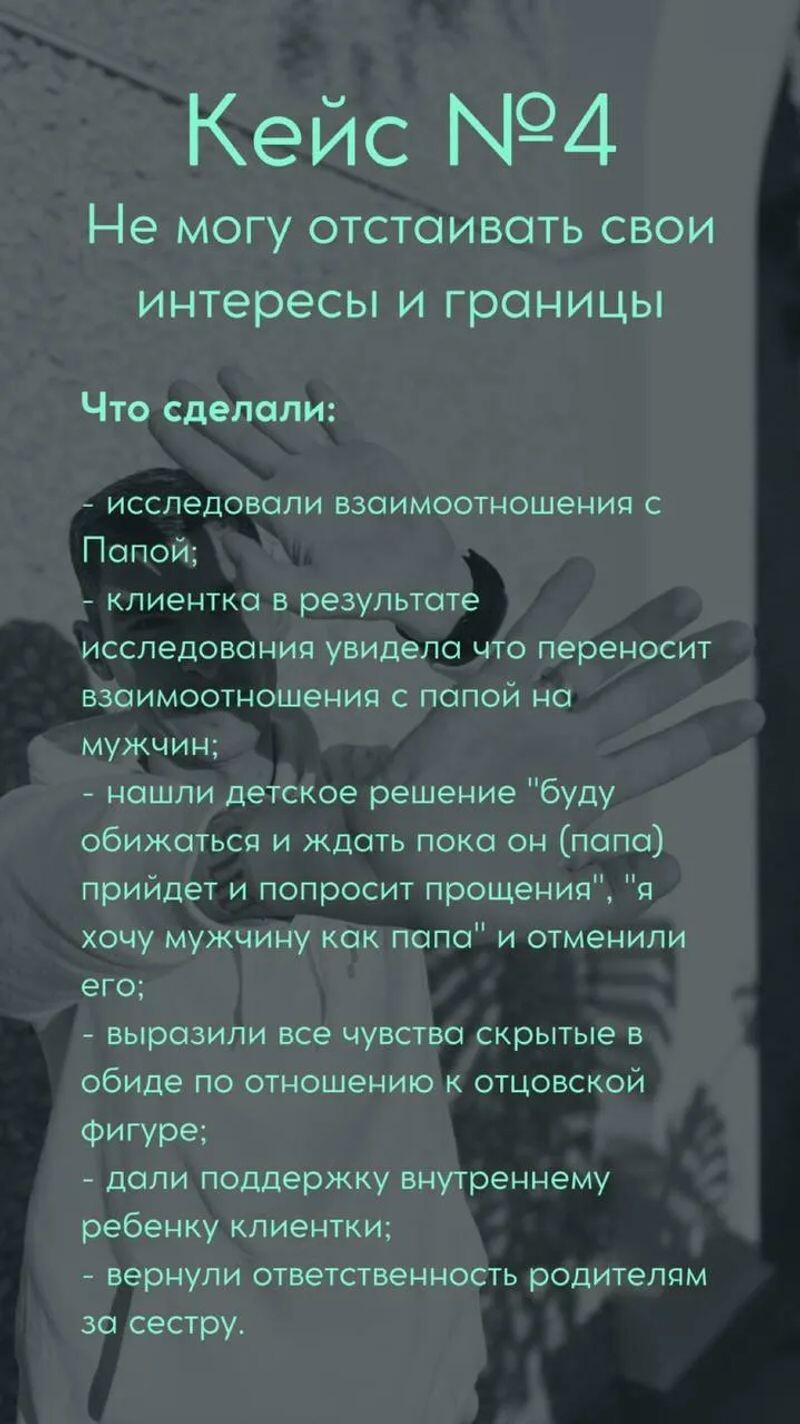 Кейс №4

Не могу отстаивать свои интересы и границы

Что сделали:

- исследовали взаимоотношения с Папой;
- клиентка в результате исследования увидела что переносит взаимоотношения с папой на мужчин;
- нашли детское решение "буду обижаться и ждать пока он (папа) прийдет и попросит прощения", "я хочу мужчину как папа" и отменили его;
- выразили все чувства скрытые в обиде по отношению к отцовской фигуре;
- дали поддержку внутреннему ребенку клиентки;
- вернули ответственность родителям за сестру.